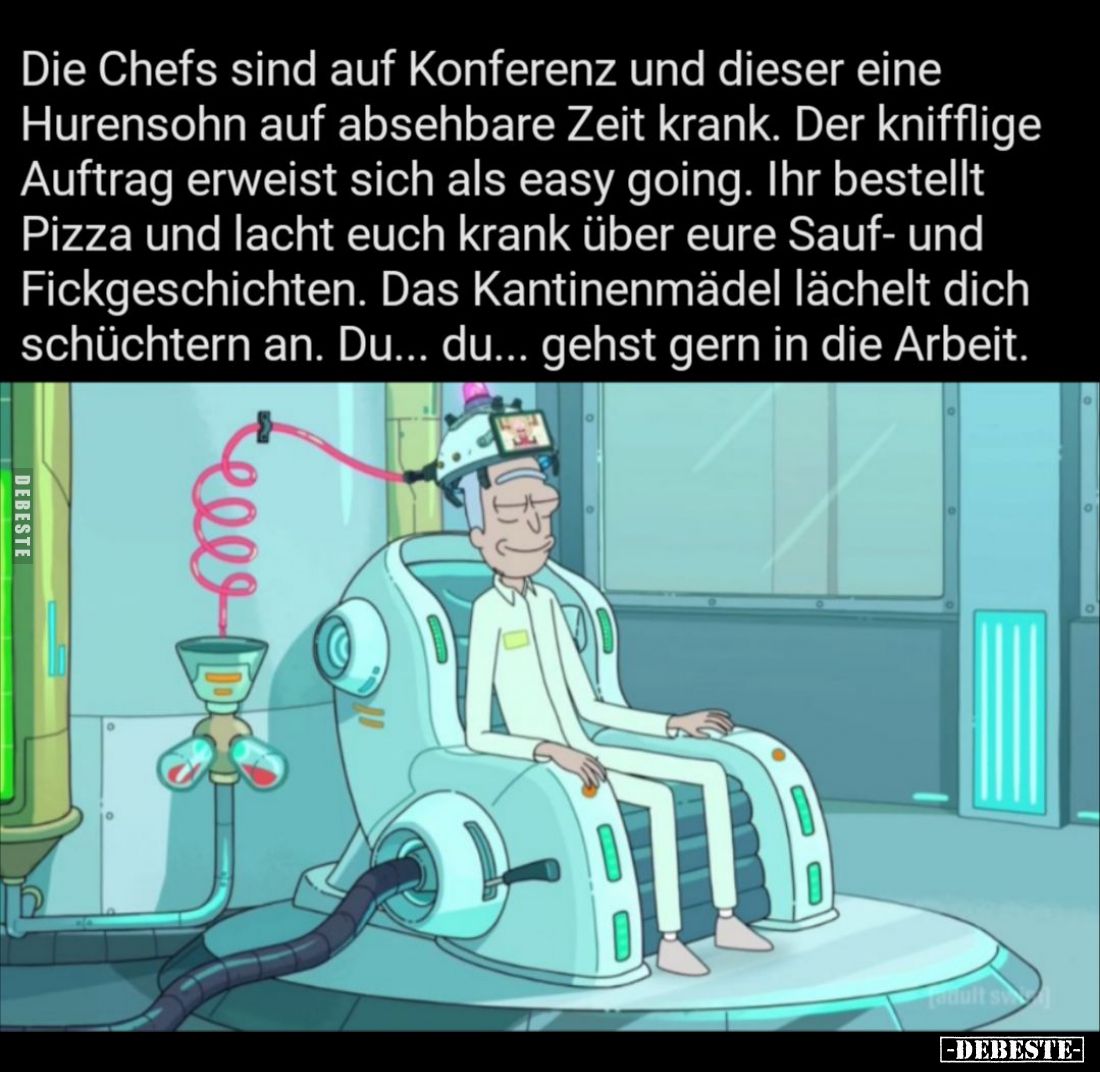 Die Chefs sind auf Konferenz und dieser eine Hurensohn auf absehbare Zeit krank. Der knifflige Auftrag erweist sich als easy going. Ihr bestellt Pizza und lacht euch krank über eure Sauf- und Fickgeschichten. Das Kantinenmädel lächelt dich schüchtern an. Du... du... gehst gern in die Arbeit.

DEBESTE

[adult swim]

-DEBESTE-